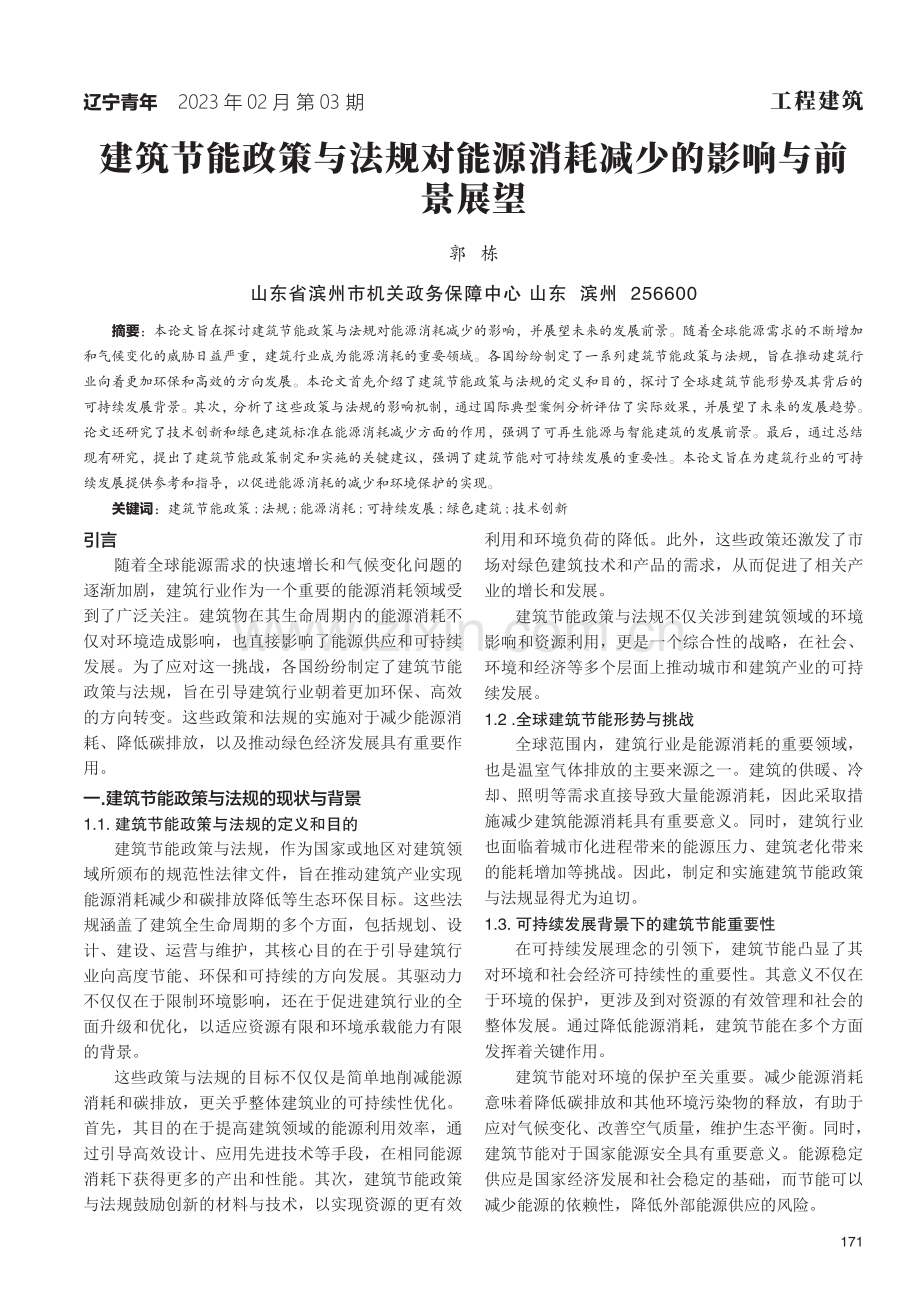 辽宁青年 2023年02月第03期

工程建筑

建筑节能政策与法规对能源消耗减少的影响与前景展望

郭 栋

山东省滨州市机关政务保障中心 山东 滨州 256600

摘要：本论文旨在探讨建筑节能政策与法规对能源消耗减少的影响，并展望未来的发展前景。随着全球能源需求的不断增加和气候变化的威胁日益严重，建筑行业成为能源消耗的重要领域。各国纷纷制定了一系列建筑节能政策与法规，旨在推动建筑行业向着更加环保和高效的方向发展。本论文首先介绍了建筑节能政策与法规的定义和目的，探讨了全球建筑节能形势及其背后的可持续发展背景。其次，分析了这些政策与法规的影响机制，通过国际典型案例分析评估了实际效果，并展望了未来的发展趋势。论文还研究了技术创新和绿色建筑标准在能源消耗减少方面的作用，强调了可再生能源与智能建筑的发展前景。最后，通过总结现有研究，提出了建筑节能政策制定和实施的关键建议，强调了建筑节能对可持续发展的重要性。本论文旨在为建筑行业的可持续发展提供参考和指导，以促进能源消耗的减少和环境保护的实现。

关键词：建筑节能政策；法规；能源消耗；可持续发展；绿色建筑；技术创新

引言

随着全球能源需求的快速增长和气候变化问题的逐渐加剧，建筑行业作为一个重要的能源消耗领域受到了广泛关注。建筑物在其生命周期内的能源消耗不仅对环境造成影响，也直接影响了能源供应和可持续发展。为了应对这一挑战，各国纷纷制定了建筑节能政策与法规，旨在引导建筑行业朝着更加环保、高效的方向转变。这些政策和法规的实施对于减少能源消耗、降低碳排放，以及推动绿色经济发展具有重要作用。

一.建筑节能政策与法规的现状与背景

1.1.建筑节能政策与法规的定义和目的

建筑节能政策与法规，作为国家或地区对建筑领域所颁布的规范性法律文件，旨在推动建筑产业实现能源消耗减少和碳排放降低等生态环保目标。这些法规涵盖了建筑全生命周期的多个方面，包括规划、设计、建设、运营与维护，其核心目的在于引导建筑行业向高度节能、环保和可持续的方向发展。其驱动力不仅仅在于限制环境影响，还在于促进建筑行业的全面升级和优化，以适应资源有限和环境承载能力有限的背景。

这些政策与法规的目标不仅仅是简单地削减能源消耗和碳排放，更关乎整体建筑业的可持续性优化。首先，其目的在于提高建筑领域的能源利用效率，通过引导高效设计、应用先进技术等手段，在相同能源消耗下获得更多的产出和性能。其次，建筑节能政策与法规鼓励创新的材料与技术，以实现资源的更有效利用和环境负荷的降低。此外，这些政策还激发了市场对绿色建筑技术和产品的需求，从而促进了相关产业的增长和发展。

建筑节能政策与法规不仅关涉到建筑领域的环境影响和资源利用，更是一个综合性的战略，在社会、环境和经济等多个层面上推动城市和建筑产业的可持续发展。

1.2.全球建筑节能形势与挑战

全球范围内，建筑行业是能源消耗的重要领域，也是温室气体排放的主要来源之一。建筑的供暖、冷却、照明等需求直接导致大量能源消耗，因此采取措施减少建筑能源消耗具有重要意义。同时，建筑行业也面临着城市化进程带来的能源压力、建筑老化带来的能耗增加等挑战。因此，制定和实施建筑节能政策与法规显得尤为迫切。

1.3.可持续发展背景下的建筑节能重要性

在可持续发展理念的引领下，建筑节能凸显了其对环境和社会经济可持续性的重要性。其意义不仅在于环境的保护，更涉及到对资源的有效管理和社会的整体发展。通过降低能源消耗，建筑节能在多个方面发挥着关键作用。

建筑节能对环境的保护至关重要。减少能源消耗意味着降低碳排放和其他环境污染物的释放，有助于应对气候变化、改善空气质量，维护生态平衡。同时，建筑节能对于国家能源安全具有重要意义。能源稳定供应是国家经济发展和社会稳定的基础，而节能可以减少能源的依赖性，降低外部能源供应的风险。

171